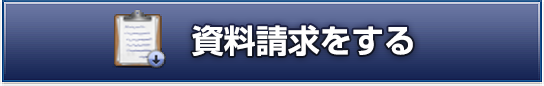 資料請求をする